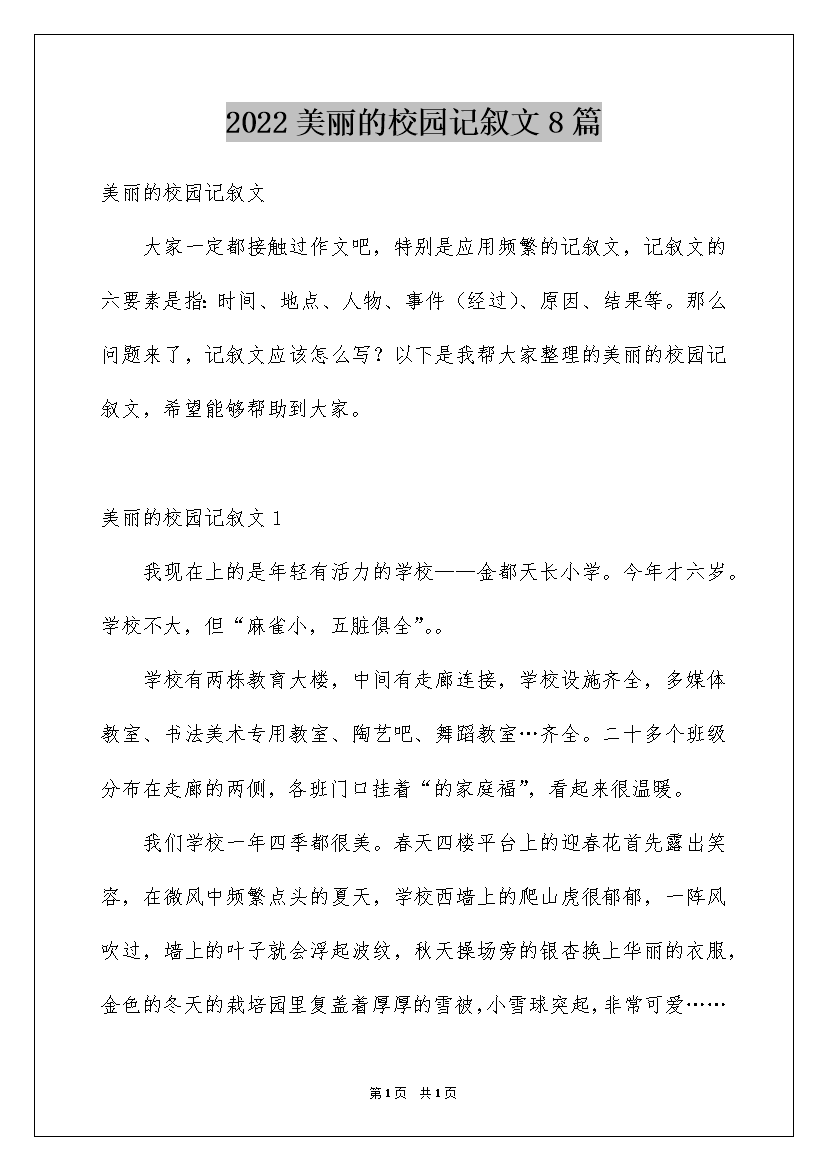 2022美丽的校园记叙文8篇

美丽的校园记叙文

大家一定都接触过作文吧，特别是应用频繁的记叙文，记叙文的六要素是指：时间、地点、人物、事件（经过）、原因、结果等。那么问题来了，记叙文应该怎么写？以下是我帮大家整理的美丽的校园记叙文，希望能够帮助到大家。

美丽的校园记叙文1

我现在上的是年轻有活力的学校——金都天长小学。今年才六岁。学校不大，但“麻雀小，五脏俱全”。。

学校有两栋教育大楼，中间有走廊连接，学校设施齐全，多媒体教室、书法美术专用教室、陶艺吧、舞蹈教室…齐全。二十多个班级分布在走廊的两侧，各班门口挂着“的家庭福”，看起来很温暖。

我们学校一年四季都很美。春天四楼平台上的迎春花首先露出笑容，在微风中频繁点头的夏天，学校西墙上的爬山虎很郁郁，一阵风吹过，墙上的叶子就会浮起波纹，秋天操场旁的银杏换上华丽的衣服，金色的冬天的栽培园里复盖着厚厚的雪被，小雪球突起，非常可爱……

第1页 共1页